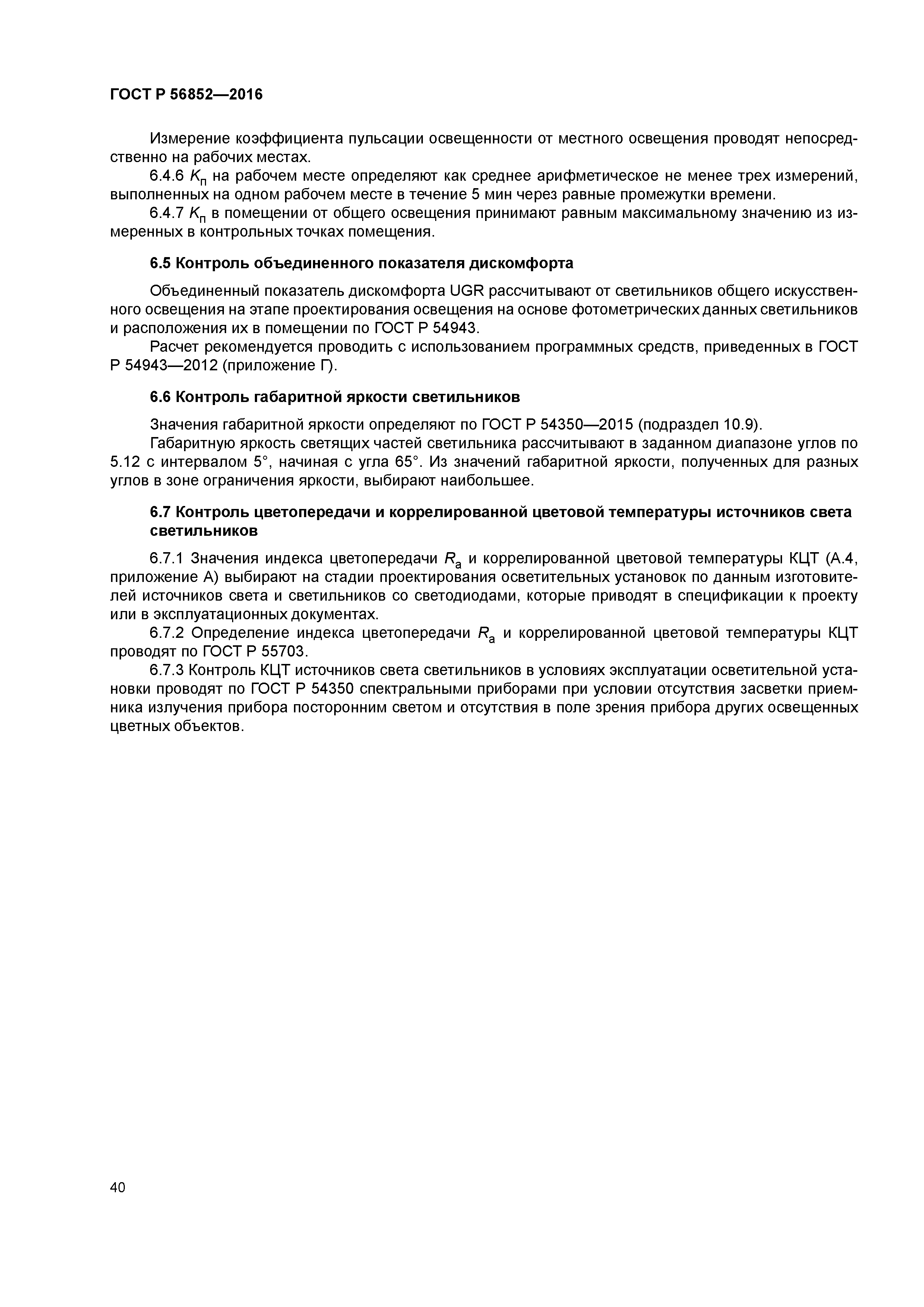 ГОСТ Р 56852—2016

Измерение коэффициента пульсации освещенности от местного освещения проводят непосредственно на рабочих местах.

6.4.6 $K_п$ на рабочем месте определяют как среднее арифметическое не менее трех измерений, выполненных на одном рабочем месте в течение 5 мин через равные промежутки времени.

6.4.7 $K_п$ в помещении от общего освещения принимают равным максимальному значению из измеренных в контрольных точках помещения.

6.5 Контроль объединенного показателя дискомфорта

Объединенный показатель дискомфорта UGR рассчитывают от светильников общего искусственного освещения на этапе проектирования освещения на основе фотометрических данных светильников и расположения их в помещении по ГОСТ Р 54943.

Расчет рекомендуется проводить с использованием программных средств, приведенных в ГОСТ Р 54943—2012 (приложение Г).

6.6 Контроль габаритной яркости светильников

Значения габаритной яркости определяют по ГОСТ Р 54350—2015 (подраздел 10.9).

Габаритную яркость светящих частей светильника рассчитывают в заданном диапазоне углов по 5.12 с интервалом 5°, начиная с угла 65°. Из значений габаритной яркости, полученных для разных углов в зоне ограничения яркости, выбирают наибольшее.

6.7 Контроль цветопередачи и коррелированной цветовой температуры источников света светильников

6.7.1 Значения индекса цветопередачи $R_a$ и коррелированной цветовой температуры КЦТ (А.4, приложение А) выбирают на стадии проектирования осветительных установок по данным изготовителей источников света и светильников со светодиодами, которые приводят в спецификации к проекту или в эксплуатационных документах.

6.7.2 Определение индекса цветопередачи $R_a$ и коррелированной цветовой температуры КЦТ проводят по ГОСТ Р 55703.

6.7.3 Контроль КЦТ источников света светильников в условиях эксплуатации осветительной установки проводят по ГОСТ Р 54350 спектральными приборами при условии отсутствия засветки приемника излучения прибора посторонним светом и отсутствия в поле зрения прибора других освещенных цветных объектов.

40